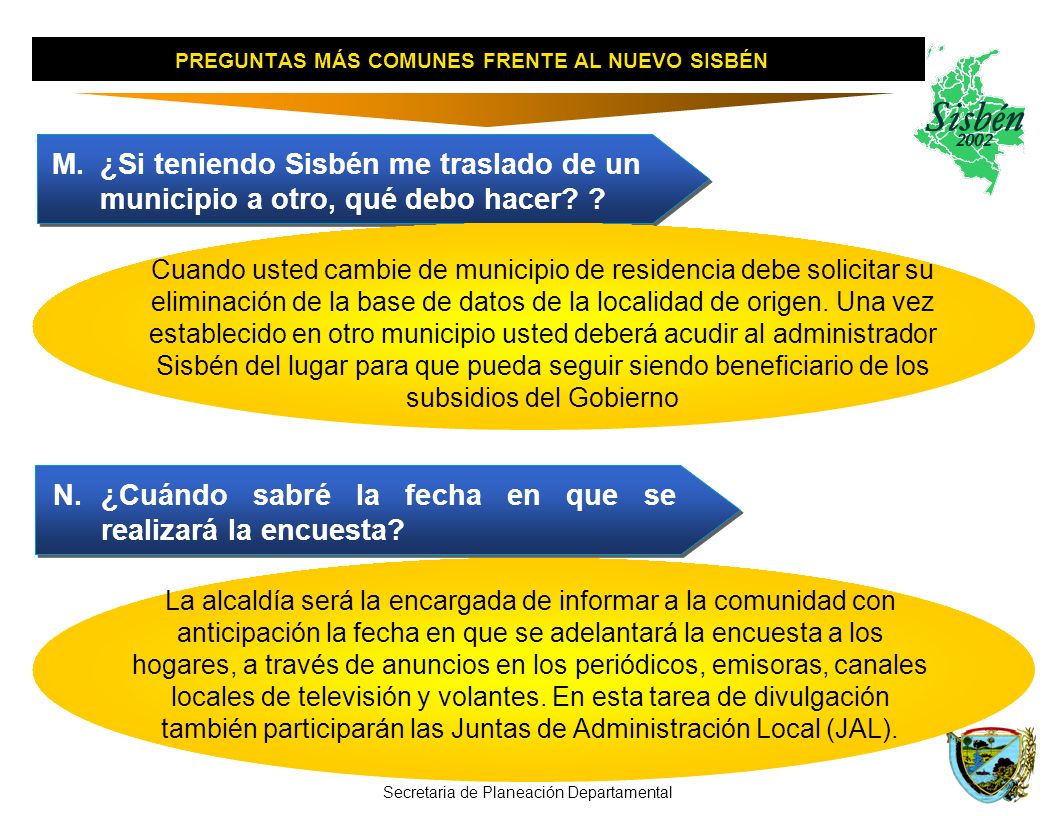 PREGUNTAS MÁS COMUNES FRENTE AL NUEVO SISBÉN

Sisbén 2002

M. ¿Si teniendo Sisbén me traslado de un municipio a otro, qué debo hacer? ?

Cuando usted cambie de municipio de residencia debe solicitar su eliminación de la base de datos de la localidad de origen. Una vez establecido en otro municipio usted deberá acudir al administrador Sisbén del lugar para que pueda seguir siendo beneficiario de los subsidios del Gobierno

N. ¿Cuándo sabré la fecha en que se realizará la encuesta?

La alcaldía será la encargada de informar a la comunidad con anticipación la fecha en que se adelantará la encuesta a los hogares, a través de anuncios en los periódicos, emisoras, canales locales de televisión y volantes. En esta tarea de divulgación también participarán las Juntas de Administración Local (JAL).

Secretaria de Planeación Departamental